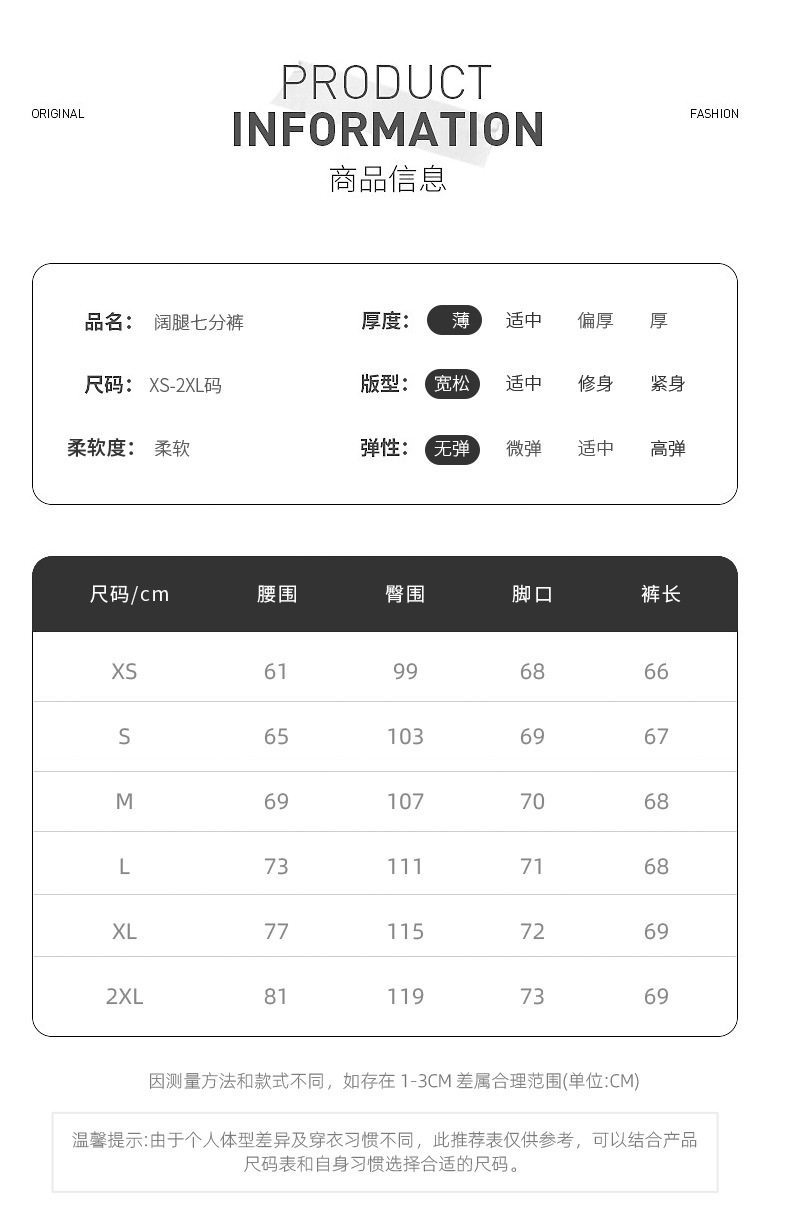 ORIGINAL

PRODUCT
INFORMATION
商品信息

FASHION

品名: 阔腿七分裤
尺码: XS-2XL码
柔软度: 柔软

厚度: 薄 适中 偏厚 厚
版型: 宽松 适中 修身 紧身
弹性: 无弹 微弹 适中 高弹

| 尺码/cm | 腰围 | 臀围 | 脚口 | 裤长 |
|---|---|---|---|---|
| XS | 61 | 99 | 68 | 66 |
| S | 65 | 103 | 69 | 67 |
| M | 69 | 107 | 70 | 68 |
| L | 73 | 111 | 71 | 68 |
| XL | 77 | 115 | 72 | 69 |
| 2XL | 81 | 119 | 73 | 69 |

因测量方法和款式不同，如存在 1-3CM 差属合理范围(单位:CM)

温馨提示:由于个人体型差异及穿衣习惯不同，此推荐表仅供参考，可以结合产品尺码表和自身习惯选择合适的尺码。